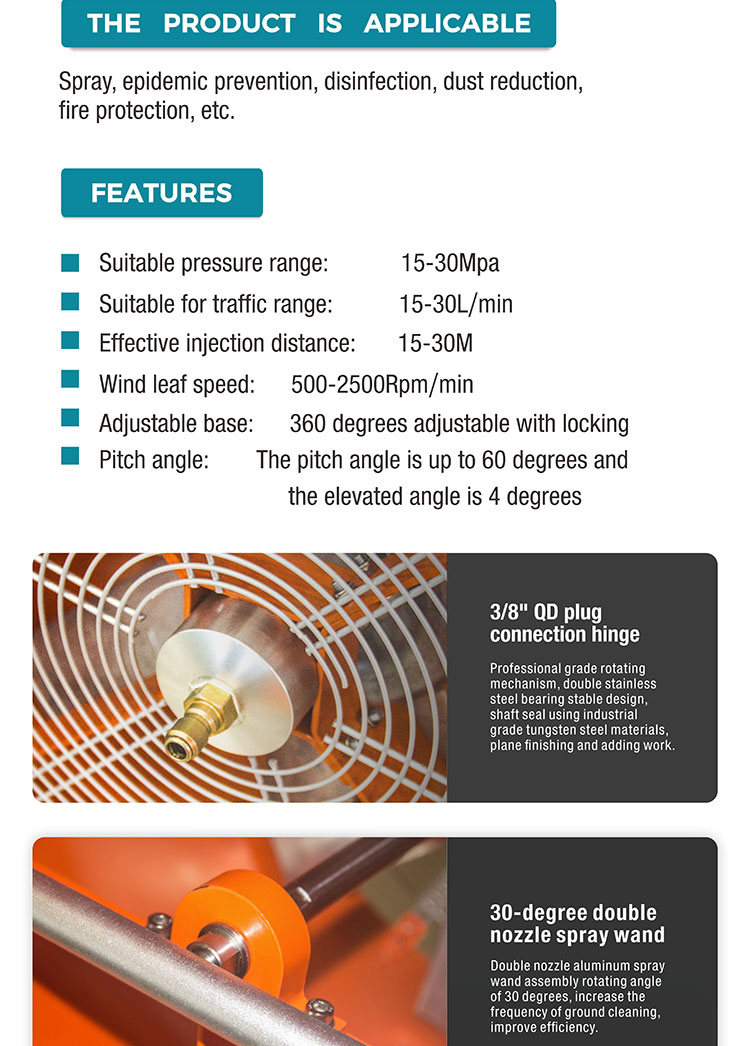 THE PRODUCT IS APPLICABLE

Spray, epidemic prevention, disinfection, dust reduction, fire protection, etc.

FEATURES

Suitable pressure range: 15-30Mpa
Suitable for traffic range: 15-30L/min
Effective injection distance: 15-30M
Wind leaf speed: 500-2500Rpm/min
Adjustable base: 360 degrees adjustable with locking
Pitch angle: The pitch angle is up to 60 degrees and the elevated angle is 4 degrees

3/8" QD plug connection hinge

Professional grade rotating mechanism, double stainless steel bearing stable design, shaft seal using industrial grade tungsten steel materials, plane finishing and adding work.

30-degree double nozzle spray wand

Double nozzle aluminum spray wand assembly rotating angle of 30 degrees, increase the frequency of ground cleaning, improve efficiency.